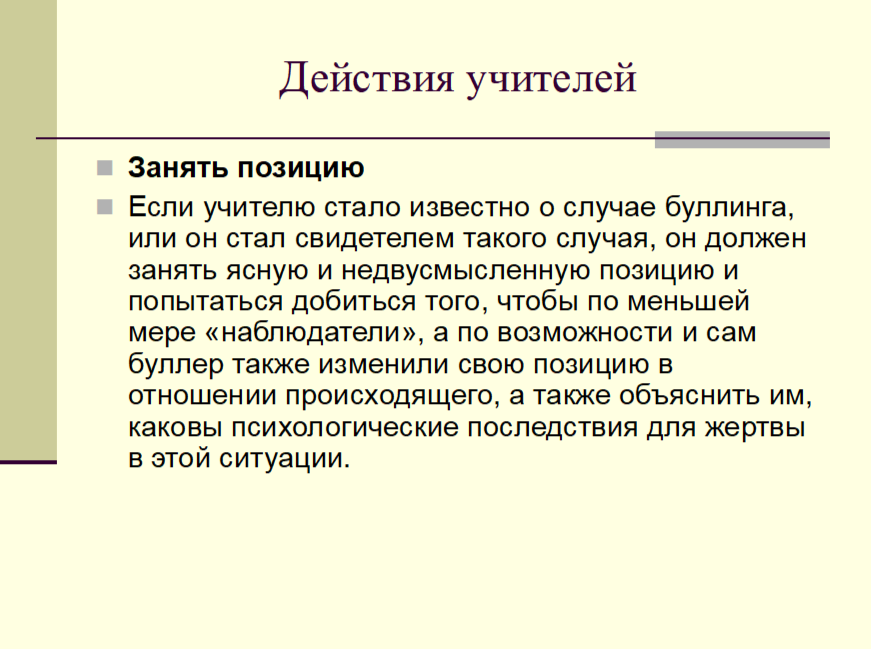 Действия учителей

Занять позицию

Если учителю стало известно о случае буллинга, или он стал свидетелем такого случая, он должен занять ясную и недвусмысленную позицию и попытаться добиться того, чтобы по меньшей мере «наблюдатели», а по возможности и сам буллер также изменили свою позицию в отношении происходящего, а также объяснить им, каковы психологические последствия для жертвы в этой ситуации.